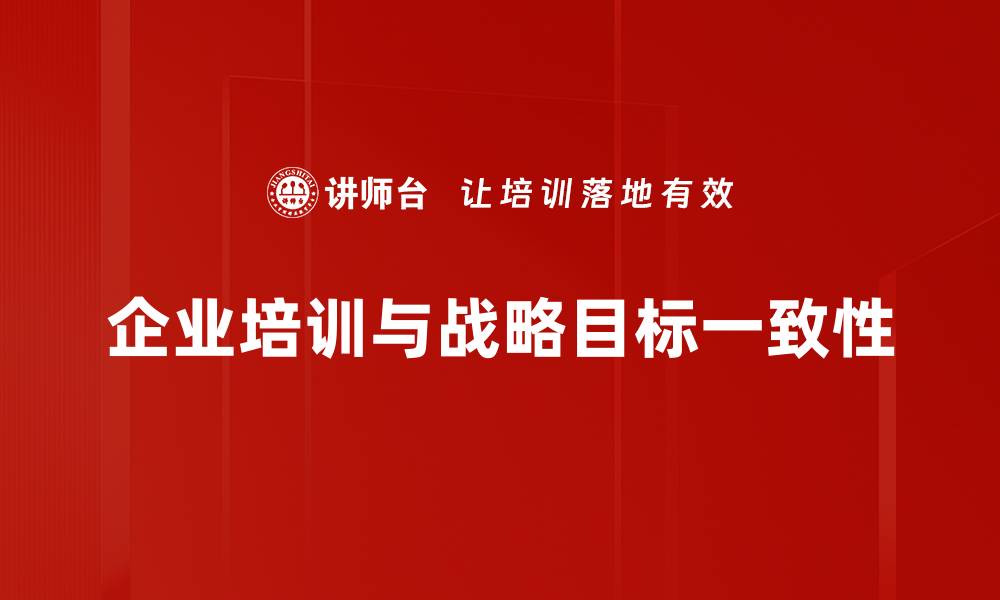 JIANGSHITAI
讲师台 让培训落地有效

企业培训与战略目标一致性